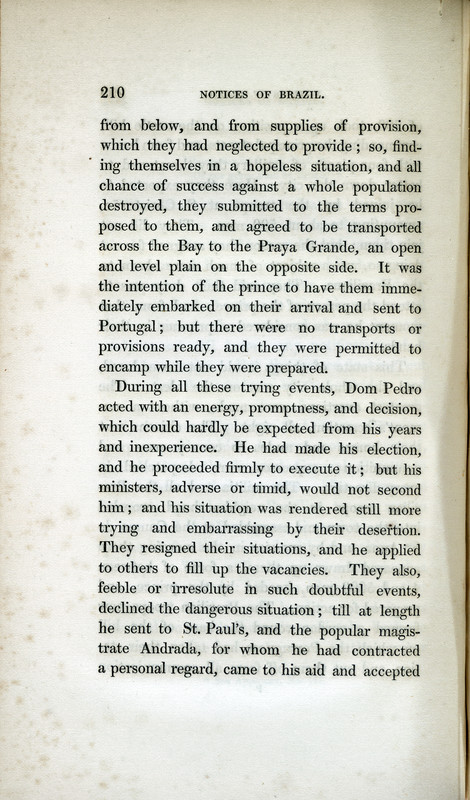 210 NOTICES OF BRAZIL.

from below, and from supplies of provision, which they had neglected to provide; so, finding themselves in a hopeless situation, and all chance of success against a whole population destroyed, they submitted to the terms proposed to them, and agreed to be transported across the Bay to the Praya Grande, an open and level plain on the opposite side. It was the intention of the prince to have them immediately embarked on their arrival and sent to Portugal; but there were no transports or provisions ready, and they were permitted to encamp while they were prepared.

During all these trying events, Dom Pedro acted with an energy, promptness, and decision, which could hardly be expected from his years and inexperience. He had made his election, and he proceeded firmly to execute it; but his ministers, adverse or timid, would not second him; and his situation was rendered still more trying and embarrassing by their desertion. They resigned their situations, and he applied to others to fill up the vacancies. They also, feeble or irresolute in such doubtful events, declined the dangerous situation; till at length he sent to St. Paul's, and the popular magistrate Andrada, for whom he had contracted a personal regard, came to his aid and accepted